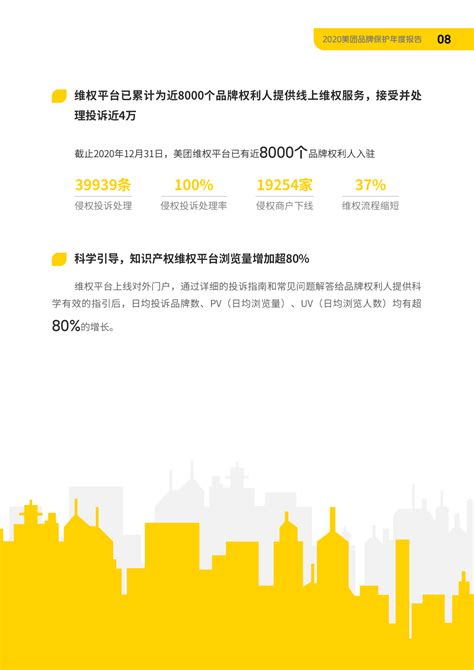 2020美团品牌保护年度报告 08

维权平台已累计为近8000个品牌权利人提供线上维权服务，接受并处理投诉近4万

截止2020年12月31日，美团维权平台已有近8000个品牌权利人入驻

39939条
侵权投诉处理

100%
侵权投诉处理率

19254家
侵权商户下线

37%
维权流程缩短

科学引导，知识产权维权平台浏览量增加超80%

维权平台上线对外门户，通过详细的投诉指南和常见问题解答给品牌权利人提供科学有效的指引后，日均投诉品牌数、PV（日均浏览量）、UV（日均浏览人数）均有超80%的增长。